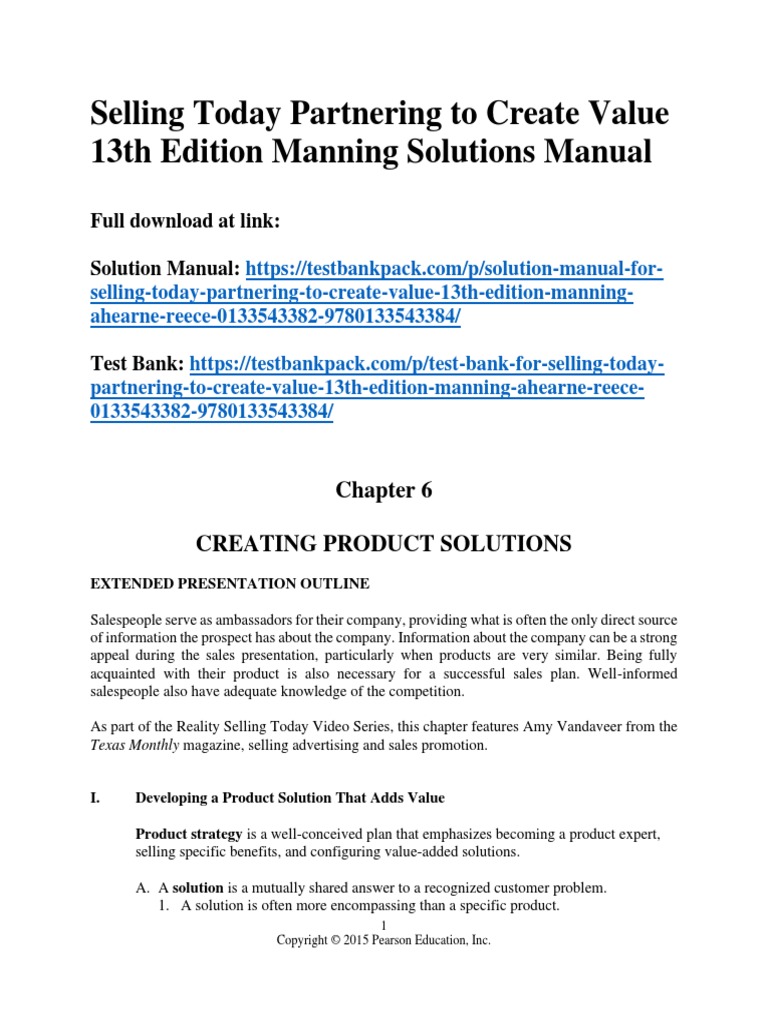 Selling Today Partnering to Create Value 13th Edition Manning Solutions Manual

Full download at link:

Solution Manual: https://testbankpack.com/p/solution-manual-for-selling-today-partnering-to-create-value-13th-edition-manning-ahearne-reece-0133543382-9780133543384/

Test Bank: https://testbankpack.com/p/test-bank-for-selling-today-partnering-to-create-value-13th-edition-manning-ahearne-reece-0133543382-9780133543384/

Chapter 6

CREATING PRODUCT SOLUTIONS

EXTENDED PRESENTATION OUTLINE

Salespeople serve as ambassadors for their company, providing what is often the only direct source of information the prospect has about the company. Information about the company can be a strong appeal during the sales presentation, particularly when products are very similar. Being fully acquainted with their product is also necessary for a successful sales plan. Well-informed salespeople also have adequate knowledge of the competition.

As part of the Reality Selling Today Video Series, this chapter features Amy Vandaveer from the Texas Monthly magazine, selling advertising and sales promotion.

I. Developing a Product Solution That Adds Value

Product strategy is a well-conceived plan that emphasizes becoming a product expert, selling specific benefits, and configuring value-added solutions.

A. A solution is a mutually shared answer to a recognized customer problem.
1. A solution is often more encompassing than a specific product.

1
Copyright © 2015 Pearson Education, Inc.